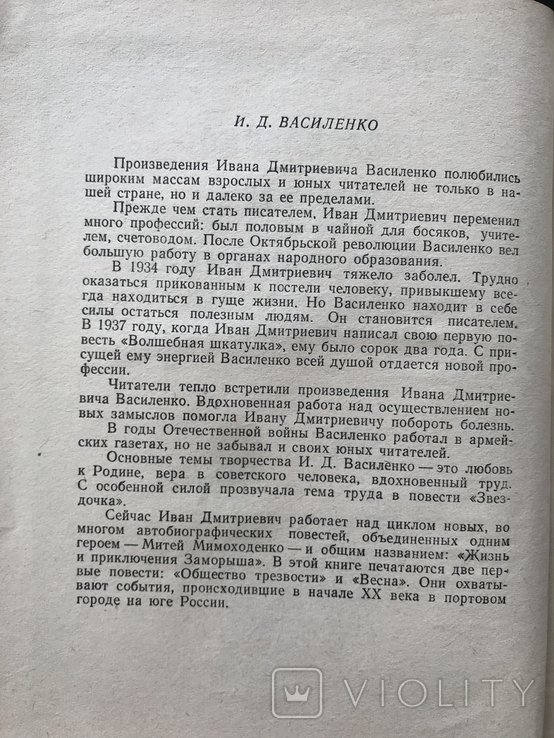 И. Д. ВАСИЛЕНКО

Произведения Ивана Дмитриевича Василенко полюбились широким массам взрослых и юных читателей не только в нашей стране, но и далеко за ее пределами.

Прежде чем стать писателем, Иван Дмитриевич переменил много профессий: был половым в чайной для босяков, учителем, счетоводом. После Октябрьской революции Василенко вел большую работу в органах народного образования.

В 1934 году Иван Дмитриевич тяжело заболел. Трудно оказаться прикованным к постели человеку, привыкшему всегда находиться в гуще жизни. Но Василенко находит в себе силы остаться полезным людям. Он становится писателем. В 1937 году, когда Иван Дмитриевич написал свою первую повесть «Волшебная шкатулка», ему было сорок два года. С присущей ему энергией Василенко всей душой отдается новой профессии.

Читатели тепло встретили произведения Ивана Дмитриевича Василенко. Вдохновенная работа над осуществлением новых замыслов помогла Ивану Дмитриевичу побороть болезнь.

В годы Отечественной войны Василенко работал в армейских газетах, но не забывал и своих юных читателей.

Основные темы творчества И. Д. Василенко — это любовь к Родине, вера в советского человека, вдохновенный труд. С особенной силой прозвучала тема труда в повести «Звездочка».

Сейчас Иван Дмитриевич работает над циклом новых, во многом автобиографических повестей, объединенных одним героем — Митей Мимоходенко — и общим названием: «Жизнь и приключения Заморыша». В этой книге печатаются две первые повести: «Общество трезвости» и «Весна». Они охватывают события, происходившие в начале XX века в портовом городе на юге России.

VIOLITY